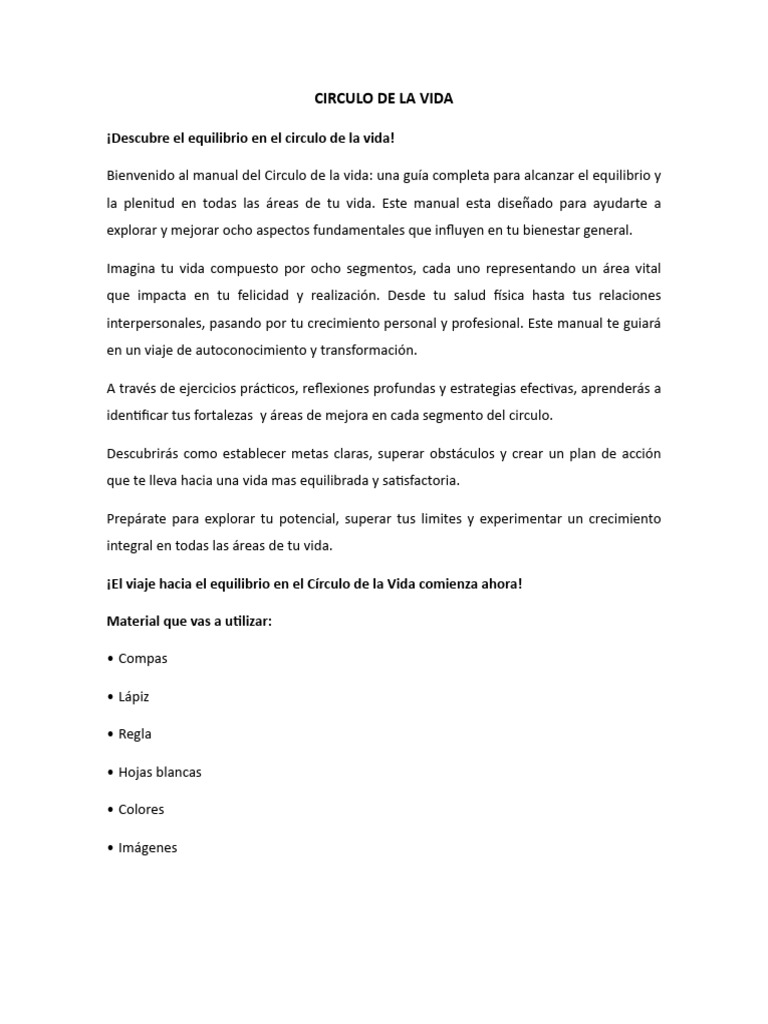 CIRCULO DE LA VIDA

¡Descubre el equilibrio en el circulo de la vida!

Bienvenido al manual del Circulo de la vida: una guía completa para alcanzar el equilibrio y la plenitud en todas las áreas de tu vida. Este manual esta diseñado para ayudarte a explorar y mejorar ocho aspectos fundamentales que influyen en tu bienestar general.

Imagina tu vida compuesto por ocho segmentos, cada uno representando un área vital que impacta en tu felicidad y realización. Desde tu salud física hasta tus relaciones interpersonales, pasando por tu crecimiento personal y profesional. Este manual te guiará en un viaje de autoconocimiento y transformación.

A través de ejercicios prácticos, reflexiones profundas y estrategias efectivas, aprenderás a identificar tus fortalezas y áreas de mejora en cada segmento del circulo.

Descubrirás como establecer metas claras, superar obstáculos y crear un plan de acción que te lleva hacia una vida mas equilibrada y satisfactoria.

Prepárate para explorar tu potencial, superar tus limites y experimentar un crecimiento integral en todas las áreas de tu vida.

¡El viaje hacia el equilibrio en el Círculo de la Vida comienza ahora!

Material que vas a utilizar:

• Compas

• Lápiz

• Regla

• Hojas blancas

• Colores

• Imágenes